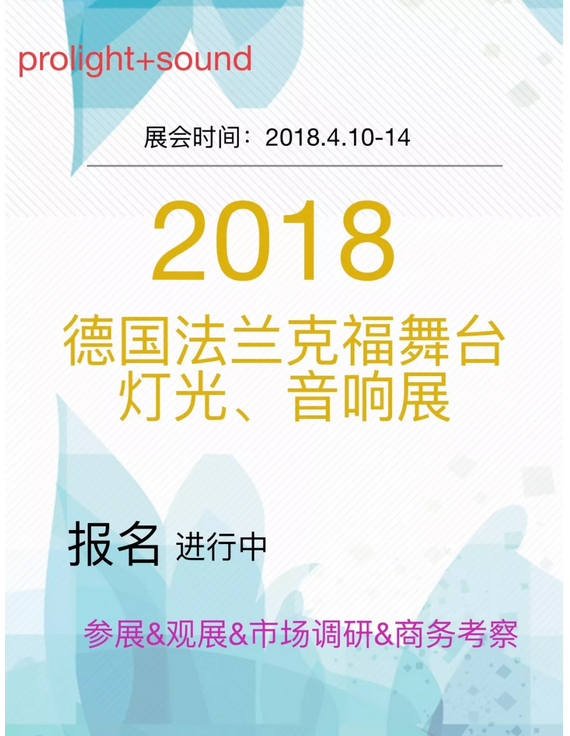 prolight+sound

展会时间：2018.4.10-14

2018

德国法兰克福舞台灯光、音响展

报名 进行中

参展&观展&市场调研&商务考察